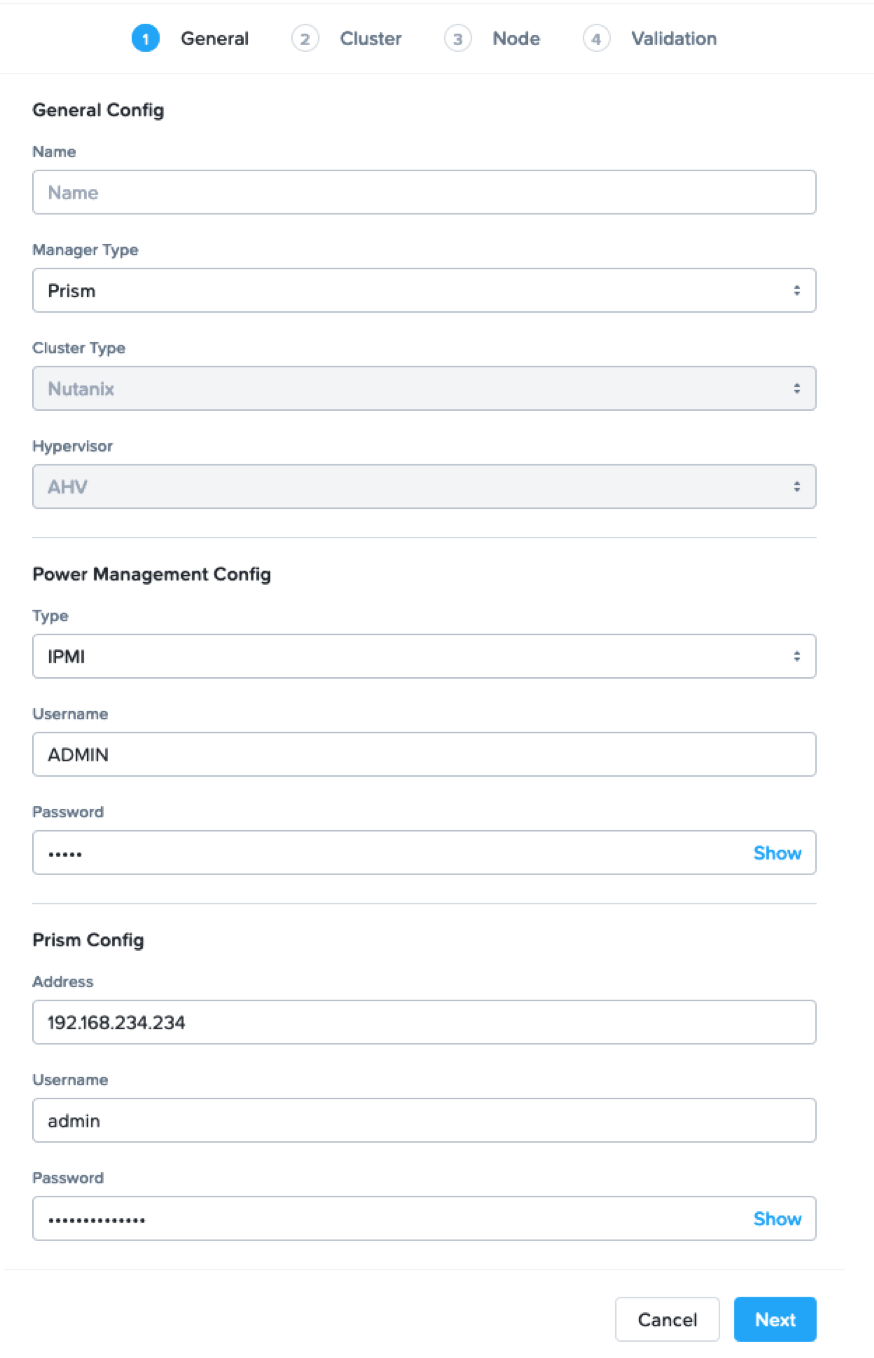 1 General 2 Cluster 3 Node 4 Validation

General Config

Name

Name

Manager Type

Prism

Cluster Type

Nutanix

Hypervisor

AHV

Power Management Config

Type

IPMI

Username

ADMIN

Password

•••••

Show

Prism Config

Address

192.168.234.234

Username

admin

Password

••••••••••••••

Show

Cancel

Next